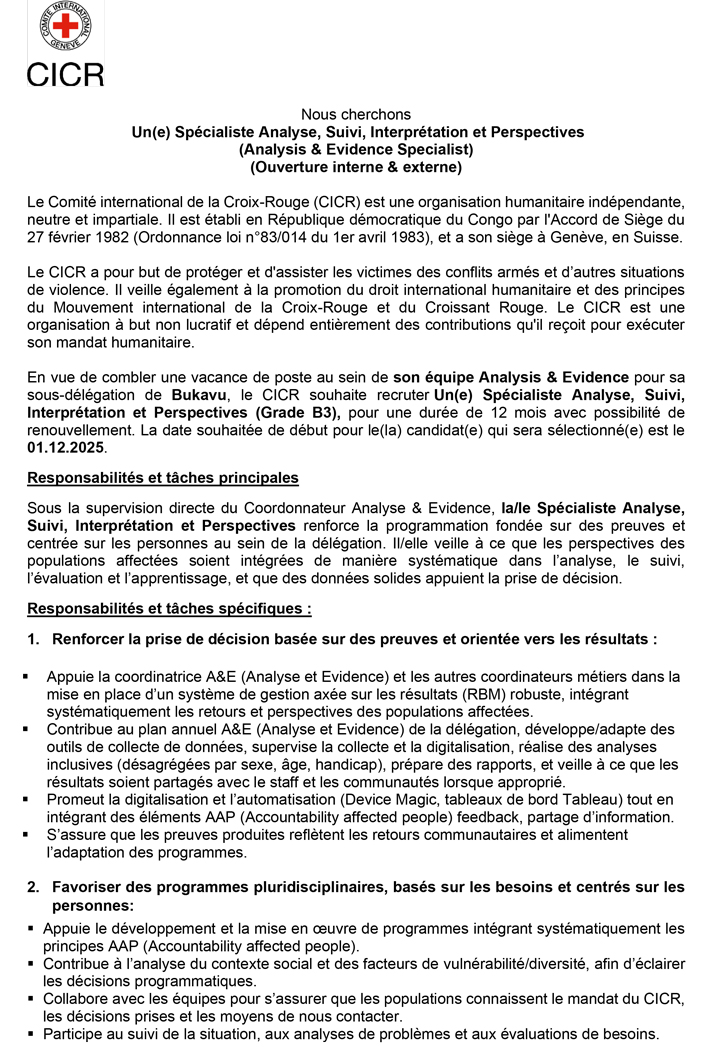 COMITE INTERNATIONAL GENEVE

CICR

Nous cherchons
Un(e) Spécialiste Analyse, Suivi, Interprétation et Perspectives
(Analysis & Evidence Specialist)
(Ouverture interne & externe)

Le Comité international de la Croix-Rouge (CICR) est une organisation humanitaire indépendante, neutre et impartiale. Il est établi en République démocratique du Congo par l'Accord de Siège du 27 février 1982 (Ordonnance loi n°83/014 du 1er avril 1983), et a son siège à Genève, en Suisse.

Le CICR a pour but de protéger et d'assister les victimes des conflits armés et d'autres situations de violence. Il veille également à la promotion du droit international humanitaire et des principes du Mouvement international de la Croix-Rouge et du Croissant Rouge. Le CICR est une organisation à but non lucratif et dépend entièrement des contributions qu'il reçoit pour exécuter son mandat humanitaire.

En vue de combler une vacance de poste au sein de son équipe Analysis & Evidence pour sa sous-délégation de Bukavu, le CICR souhaite recruter Un(e) Spécialiste Analyse, Suivi, Interprétation et Perspectives (Grade B3), pour une durée de 12 mois avec possibilité de renouvellement. La date souhaitée de début pour le(la) candidat(e) qui sera sélectionné(e) est le 01.12.2025.

Responsabilités et tâches principales

Sous la supervision directe du Coordonnateur Analyse & Evidence, la/le Spécialiste Analyse, Suivi, Interprétation et Perspectives renforce la programmation fondée sur des preuves et centrée sur les personnes au sein de la délégation. Il/elle veille à ce que les perspectives des populations affectées soient intégrées de manière systématique dans l'analyse, le suivi, l'évaluation et l'apprentissage, et que des données solides appuient la prise de décision.

Responsabilités et tâches spécifiques :

1. Renforcer la prise de décision basée sur des preuves et orientée vers les résultats :

▪ Appuie la coordinatrice A&E (Analyse et Evidence) et les autres coordinateurs métiers dans la mise en place d'un système de gestion axée sur les résultats (RBM) robuste, intégrant systématiquement les retours et perspectives des populations affectées.
▪ Contribue au plan annuel A&E (Analyse et Evidence) de la délégation, développe/adapte des outils de collecte de données, supervise la collecte et la digitalisation, réalise des analyses inclusives (désagrégées par sexe, âge, handicap), prépare des rapports, et veille à ce que les résultats soient partagés avec le staff et les communautés lorsque approprié.
▪ Promeut la digitalisation et l'automatisation (Device Magic, tableaux de bord Tableau) tout en intégrant des éléments AAP (Accountability affected people) feedback, partage d'information.
▪ S'assure que les preuves produites reflètent les retours communautaires et alimentent l'adaptation des programmes.

2. Favoriser des programmes pluridisciplinaires, basés sur les besoins et centrés sur les personnes:

▪ Appuie le développement et la mise en œuvre de programmes intégrant systématiquement les principes AAP (Accountability affected people).
▪ Contribue à l'analyse du contexte social et des facteurs de vulnérabilité/diversité, afin d'éclairer les décisions programmatiques.
▪ Collabore avec les équipes pour s'assurer que les populations connaissent le mandat du CICR, les décisions prises et les moyens de nous contacter.
▪ Participe au suivi de la situation, aux analyses de problèmes et aux évaluations de besoins.